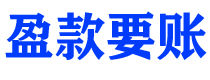 盈款要账